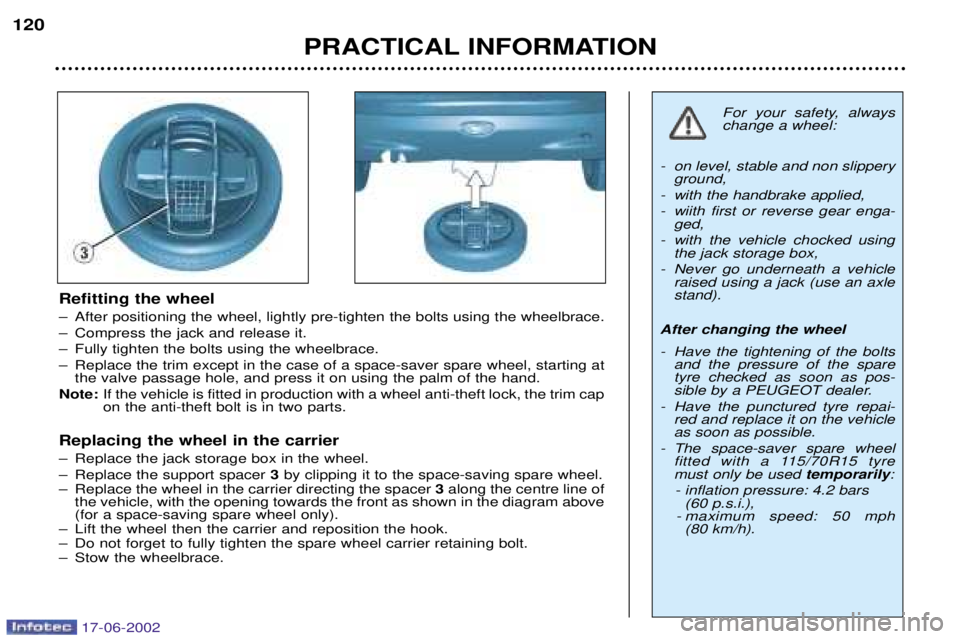 120

PRACTICAL INFORMATION

3

Refitting the wheel
– After positioning the wheel, lightly pre-tighten the bolts using the wheelbrace.
– Compress the jack and release it.
– Fully tighten the bolts using the wheelbrace.
– Replace the trim except in the case of a space-saver spare wheel, starting at the valve passage hole, and press it on using the palm of the hand.
Note: If the vehicle is fitted in production with a wheel anti-theft lock, the trim cap on the anti-theft bolt is in two parts.

Replacing the wheel in the carrier
– Replace the jack storage box in the wheel.
– Replace the support spacer 3 by clipping it to the space-saving spare wheel.
– Replace the wheel in the carrier directing the spacer 3 along the centre line of the vehicle, with the opening towards the front as shown in the diagram above (for a space-saving spare wheel only).
– Lift the wheel then the carrier and reposition the hook.
– Do not forget to fully tighten the spare wheel carrier retaining bolt.
– Stow the wheelbrace.

For your safety, always change a wheel:

- on level, stable and non slippery ground,
- with the handbrake applied,
- wiith first or reverse gear engaged,
- with the vehicle chocked using the jack storage box,
- Never go underneath a vehicle raised using a jack (use an axle stand).

After changing the wheel
- Have the tightening of the bolts and the pressure of the spare tyre checked as soon as possible by a PEUGEOT dealer.
- Have the punctured tyre repaired and replace it on the vehicle as soon as possible.
- The space-saver spare wheel fitted with a 115/70R15 tyre must only be used temporarily:
- inflation pressure: 4.2 bars (60 p.s.i.),
- maximum speed: 50 mph (80 km/h).

Infotec 17-06-2002

carmanualsonline.info